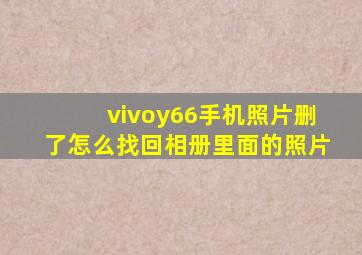 vivoy66手机照片删了怎么找回相册里面的照片